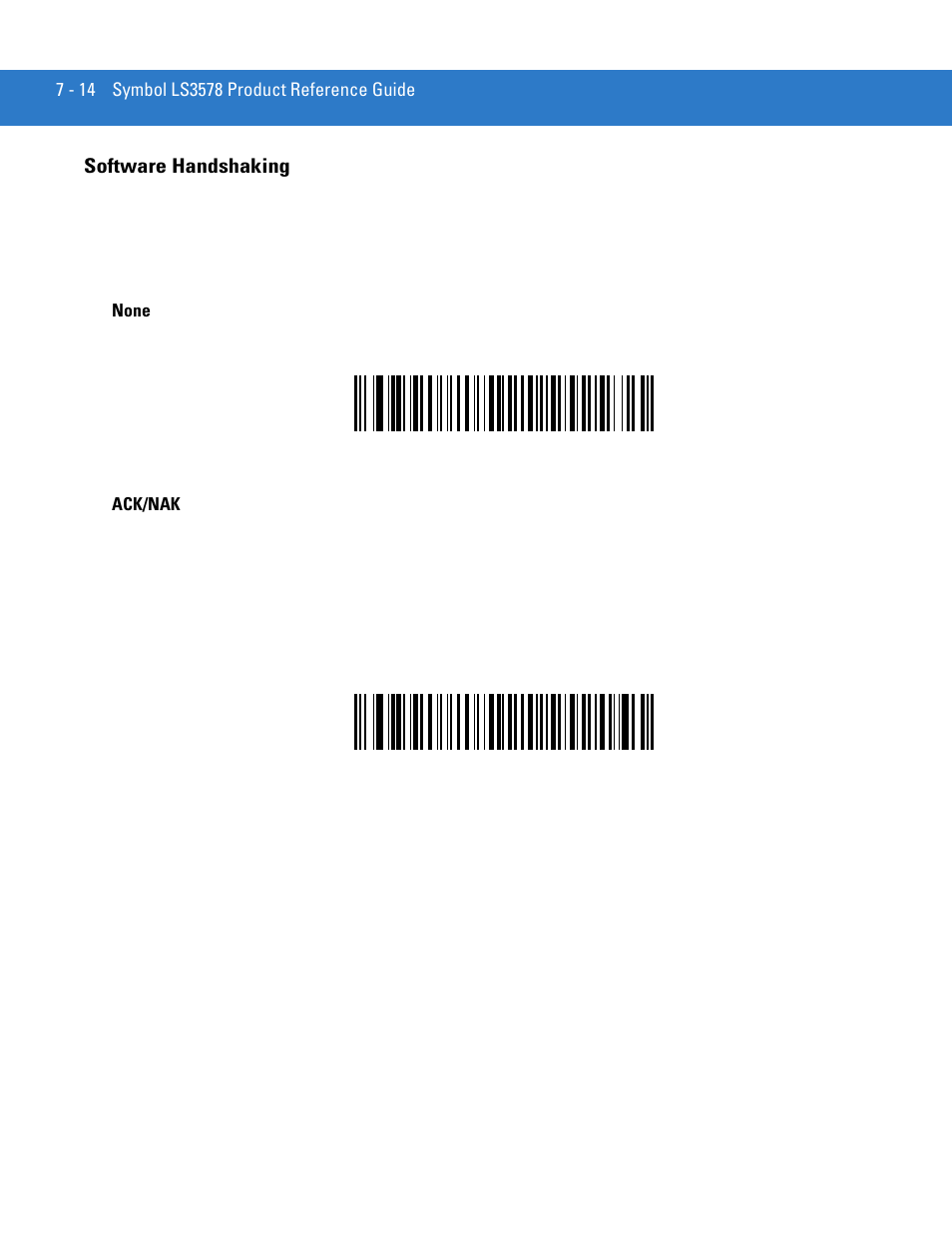 7 - 14 Symbol LS3578 Product Reference Guide

Software Handshaking

None

ACK/NAK